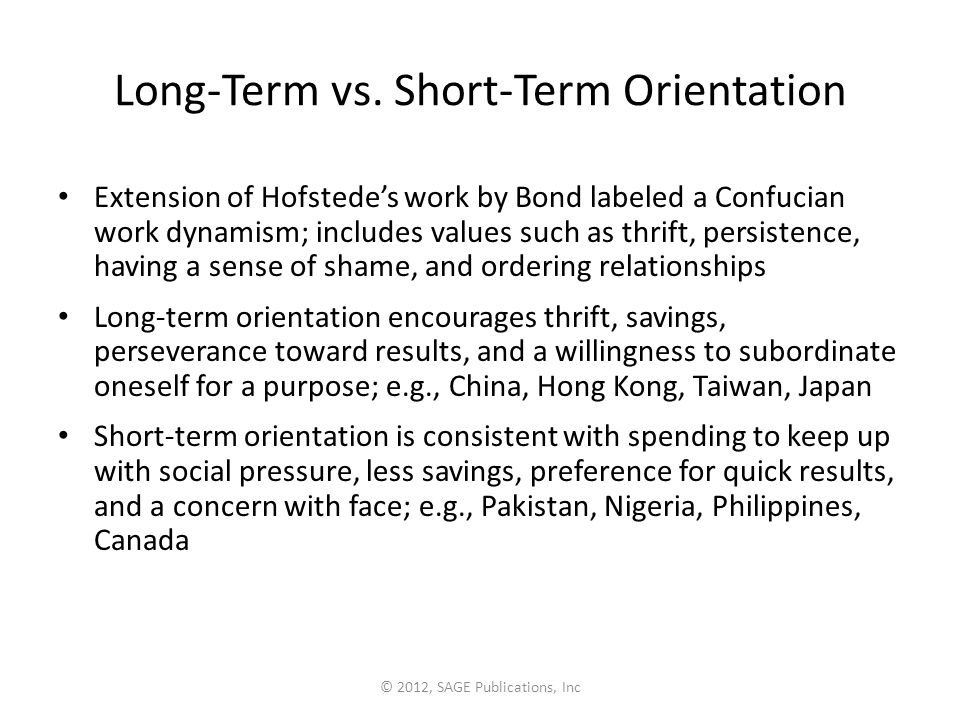 Long-Term vs. Short-Term Orientation

• Extension of Hofstede's work by Bond labeled a Confucian work dynamism; includes values such as thrift, persistence, having a sense of shame, and ordering relationships

• Long-term orientation encourages thrift, savings, perseverance toward results, and a willingness to subordinate oneself for a purpose; e.g., China, Hong Kong, Taiwan, Japan

• Short-term orientation is consistent with spending to keep up with social pressure, less savings, preference for quick results, and a concern with face; e.g., Pakistan, Nigeria, Philippines, Canada

© 2012, SAGE Publications, Inc